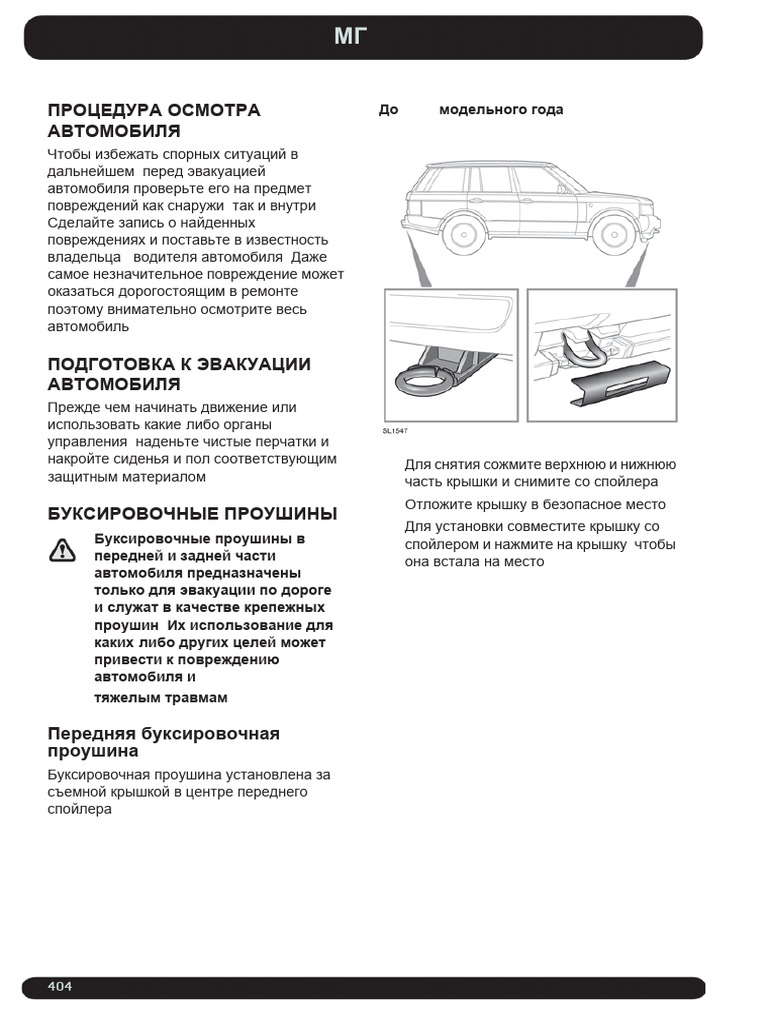 МГ

ПРОЦЕДУРА ОСМОТРА АВТОМОБИЛЯ

Чтобы избежать спорных ситуаций в дальнейшем перед эвакуацией автомобиля проверьте его на предмет повреждений как снаружи так и внутри Сделайте запись о найденных повреждениях и поставьте в известность владельца водителя автомобиля Даже самое незначительное повреждение может оказаться дорогостоящим в ремонте поэтому внимательно осмотрите весь автомобиль

ПОДГОТОВКА К ЭВАКУАЦИИ АВТОМОБИЛЯ

Прежде чем начинать движение или использовать какие либо органы управления наденьте чистые перчатки и накройте сиденья и пол соответствующим защитным материалом

БУКСИРОВОЧНЫЕ ПРОУШИНЫ

Буксировочные проушины в передней и задней части автомобиля предназначены только для эвакуации по дороге и служат в качестве крепежных проушин Их использование для каких либо других целей может привести к повреждению автомобиля и

тяжелым травмам

Передняя буксировочная проушина

Буксировочная проушина установлена за съемной крышкой в центре переднего спойлера

До модельного года

SL1547

Для снятия сожмите верхнюю и нижнюю часть крышки и снимите со спойлера

Отложите крышку в безопасное место

Для установки совместите крышку со спойлером и нажмите на крышку чтобы она встала на место

404